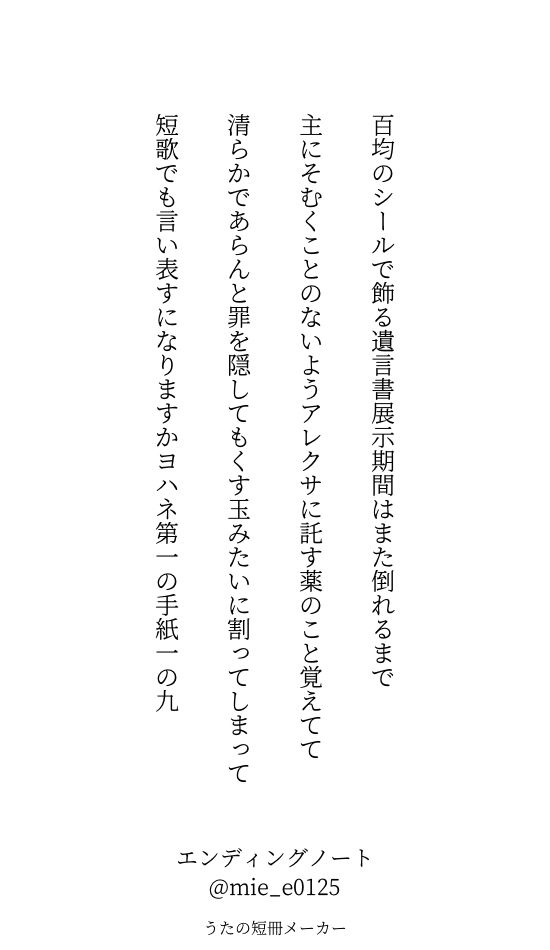 百均のシールで飾る遺言書展示期間はまた倒れるまで

主にそむくことのないようアレクサに託す薬のこと覚えてて

清らかであらんと罪を隠してもくす玉みたいに割ってしまって

短歌でも言い表すになりますかヨハネ第一の手紙一の九

エンディングノート
@mie_e0125

うたの短冊メーカー